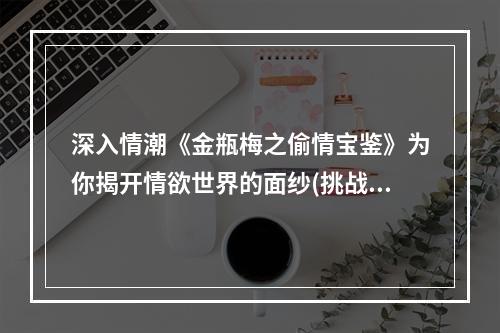 深入情潮《金瓶梅之偷情宝鉴》为你揭开情欲世界的面纱(挑战...